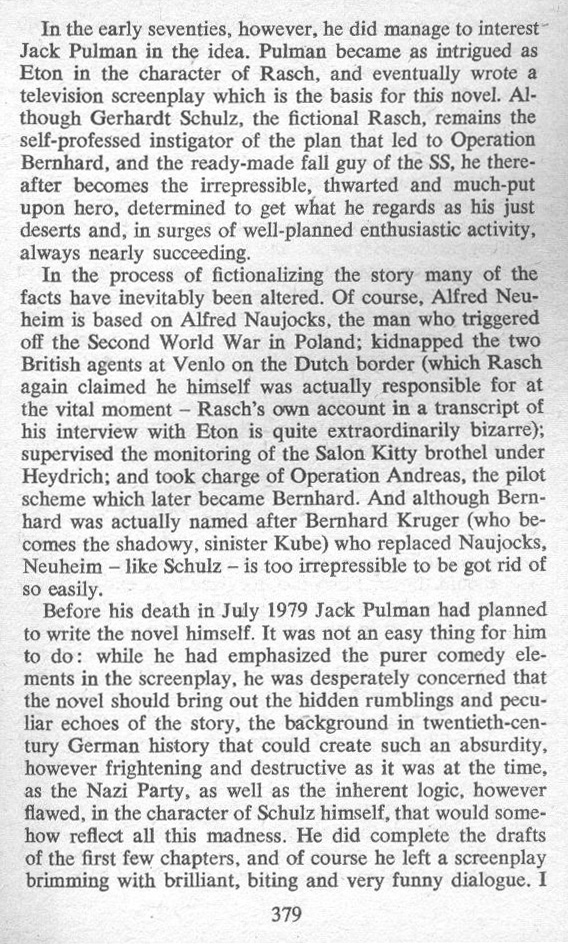 In the early seventies, however, he did manage to interest Jack Pulman in the idea. Pulman became as intrigued as Eton in the character of Rasch, and eventually wrote a television screenplay which is the basis for this novel. Although Gerhardt Schulz, the fictional Rasch, remains the self-professed instigator of the plan that led to Operation Bernhard, and the ready-made fall guy of the SS, he thereafter becomes the irrepressible, thwarted and much-put upon hero, determined to get what he regards as his just deserts and, in surges of well-planned enthusiastic activity, always nearly succeeding.

In the process of fictionalizing the story many of the facts have inevitably been altered. Of course, Alfred Neuheim is based on Alfred Naujocks, the man who triggered off the Second World War in Poland; kidnapped the two British agents at Venlo on the Dutch border (which Rasch again claimed he himself was actually responsible for at the vital moment – Rasch's own account in a transcript of his interview with Eton is quite extraordinarily bizarre); supervised the monitoring of the Salon Kitty brothel under Heydrich; and took charge of Operation Andreas, the pilot scheme which later became Bernhard. And although Bernhard was actually named after Bernhard Kruger (who becomes the shadowy, sinister Kube) who replaced Naujocks, Neuheim – like Schulz – is too irrepressible to be got rid of so easily.

Before his death in July 1979 Jack Pulman had planned to write the novel himself. It was not an easy thing for him to do: while he had emphasized the purer comedy elements in the screenplay, he was desperately concerned that the novel should bring out the hidden rumblings and peculiar echoes of the story, the background in twentieth-century German history that could create such an absurdity, however frightening and destructive as it was at the time, as the Nazi Party, as well as the inherent logic, however flawed, in the character of Schulz himself, that would somehow reflect all this madness. He did complete the drafts of the first few chapters, and of course he left a screenplay brimming with brilliant, biting and very funny dialogue. I

379